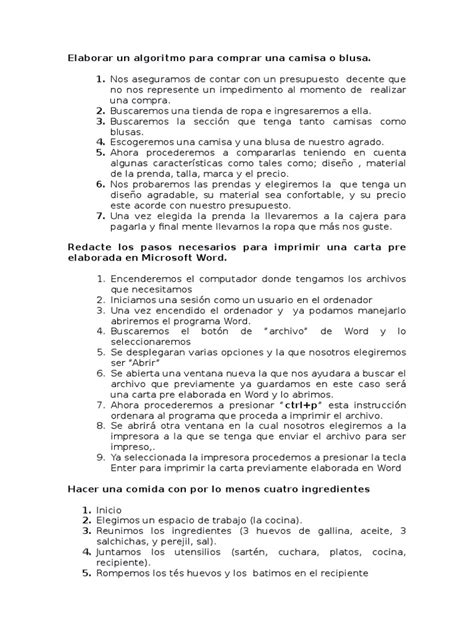 Elaborar un algoritmo para comprar una camisa o blusa.

1. Nos aseguramos de contar con un presupuesto decente que no nos represente un impedimento al momento de realizar una compra.
2. Buscaremos una tienda de ropa e ingresaremos a ella.
3. Buscaremos la sección que tenga tanto camisas como blusas.
4. Escogeremos una camisa y una blusa de nuestro agrado.
5. Ahora procederemos a compararlas teniendo en cuenta algunas características como tales como; diseño , material de la prenda, talla, marca y el precio.
6. Nos probaremos las prendas y elegiremos la que tenga un diseño agradable, su material sea confortable, y su precio este acorde con nuestro presupuesto.
7. Una vez elegida la prenda la llevaremos a la cajera para pagarla y final mente llevarnos la ropa que más nos guste.

Redacte los pasos necesarios para imprimir una carta pre elaborada en Microsoft Word.

1. Encenderemos el computador donde tengamos los archivos que necesitamos
2. Iniciamos una sesión como un usuario en el ordenador
3. Una vez encendido el ordenador y ya podamos manejarlo abriremos el programa Word.
4. Buscaremos el botón de "archivo" de Word y lo seleccionaremos
5. Se desplegaran varias opciones y la que nosotros elegiremos ser "Abrir"
6. Se abierta una ventana nueva la que nos ayudara a buscar el archivo que previamente ya guardamos en este caso será una carta pre elaborada en Word y lo abrimos.
7. Ahora procederemos a presionar "ctrl+p" esta instrucción ordenara al programa que proceda a imprimir el archivo.
8. Se abrirá otra ventana en la cual nosotros elegiremos a la impresora a la que se tenga que enviar el archivo para ser impreso,.
9. Ya seleccionada la impresora procedemos a presionar la tecla Enter para imprimir la carta previamente elaborada en Word

Hacer una comida con por lo menos cuatro ingredientes

1. Inicio
2. Elegimos un espacio de trabajo (la cocina).
3. Reunimos los ingredientes (3 huevos de gallina, aceite, 3 salchichas, y perejil, sal).
4. Juntamos los utensilios (sartén, cuchara, platos, cocina, recipiente).
5. Rompemos los tés huevos y los batimos en el recipiente